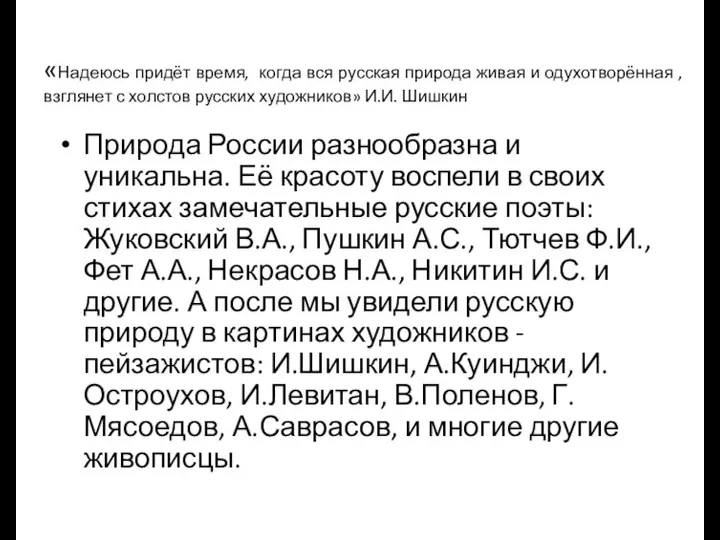 «Надеюсь придёт время,  когда вся русская природа живая и одухотворённая , взглянет с холстов русских художников» И.И. Шишкин

• Природа России разнообразна и уникальна. Её красоту воспели в своих стихах замечательные русские поэты: Жуковский В.А., Пушкин А.С., Тютчев Ф.И., Фет А.А., Некрасов Н.А., Никитин И.С. и другие. А после мы увидели русскую природу в картинах художников - пейзажистов: И.Шишкин, А.Куинджи, И. Остроухов, И.Левитан, В.Поленов, Г. Мясоедов, А.Саврасов, и многие другие живописцы.